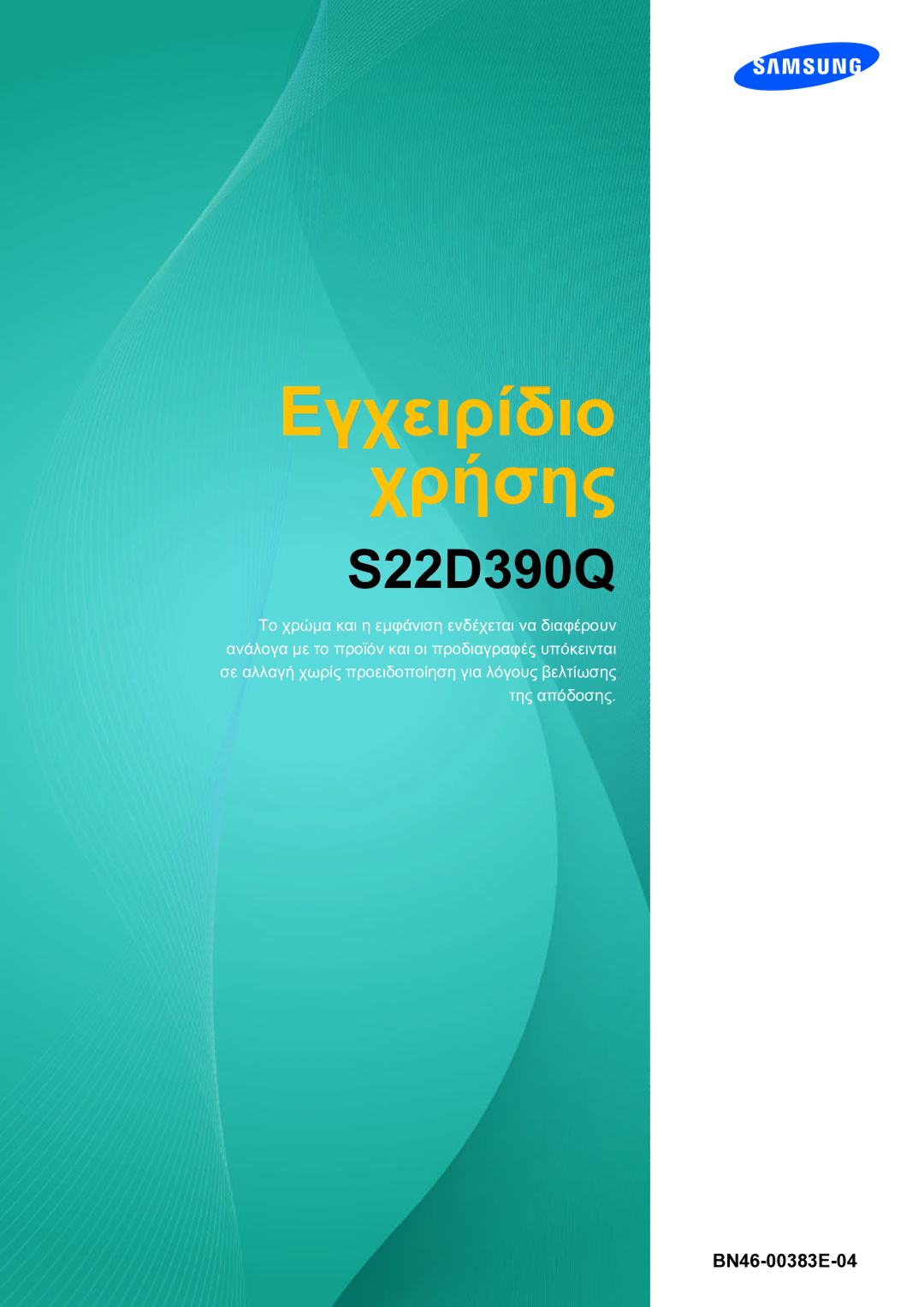 SAMSUNG

Εγχειρίδιο χρήσης

S22D390Q

Το χρώμα και η εμφάνιση ενδέχεται να διαφέρουν ανάλογα με το προϊόν και οι προδιαγραφές υπόκεινται σε αλλαγή χωρίς προειδοποίηση για λόγους βελτίωσης της απόδοσης.

BN46-00383E-04